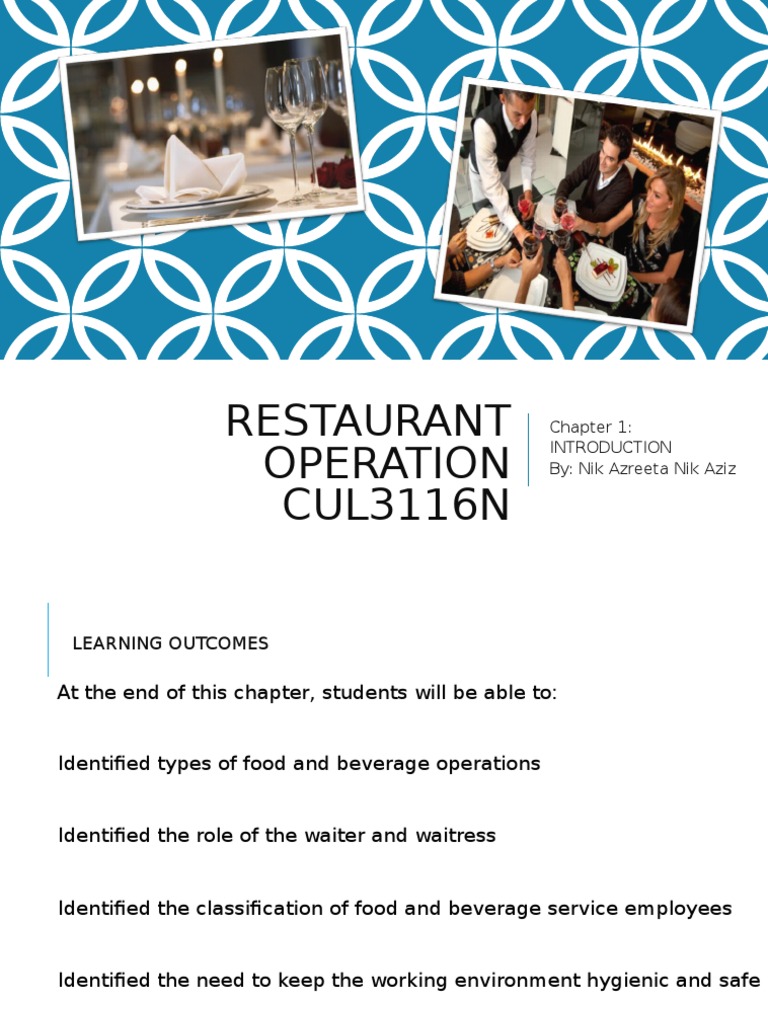 RESTAURANT OPERATION CUL3116N

Chapter 1:
INTRODUCTION
By: Nik Azreeta Nik Aziz

LEARNING OUTCOMES

At the end of this chapter, students will be able to:

Identified types of food and beverage operations

Identified the role of the waiter and waitress

Identified the classification of food and beverage service employees

Identified the need to keep the working environment hygienic and safe